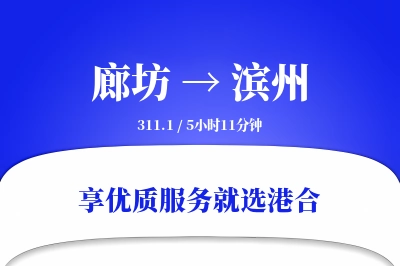 廊坊 → 滨州

311.1 / 5小时11分钟

享优质服务就选港合